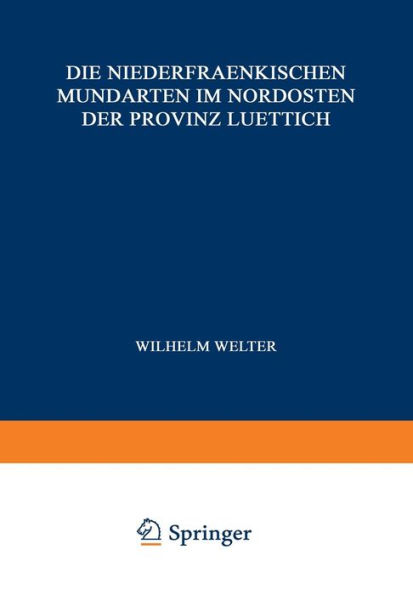 DIE NIEDERFRAENKISCHEN MUNDARTEN IM NORDOSTEN DER PROVINZ LUETTICH

WILHELM WELTER

Springer